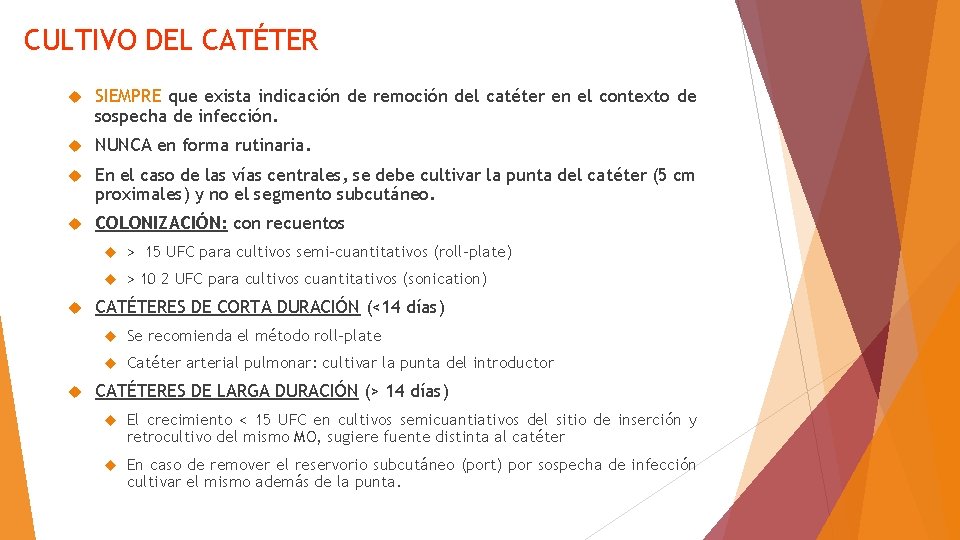 CULTIVO DEL CATÉTER

SIEMPRE que exista indicación de remoción del catéter en el contexto de sospecha de infección.

NUNCA en forma rutinaria.

En el caso de las vías centrales, se debe cultivar la punta del catéter (5 cm proximales) y no el segmento subcutáneo.

COLONIZACIÓN: con recuentos

> 15 UFC para cultivos semi-cuantitativos (roll-plate)

> 10 2 UFC para cultivos cuantitativos (sonication)

CATÉTERES DE CORTA DURACIÓN (<14 días)

Se recomienda el método roll-plate

Catéter arterial pulmonar: cultivar la punta del introductor

CATÉTERES DE LARGA DURACIÓN (> 14 días)

El crecimiento < 15 UFC en cultivos semicuantiativos del sitio de inserción y retrocultivo del mismo MO, sugiere fuente distinta al catéter

En caso de remover el reservorio subcutáneo (port) por sospecha de infección cultivar el mismo además de la punta.